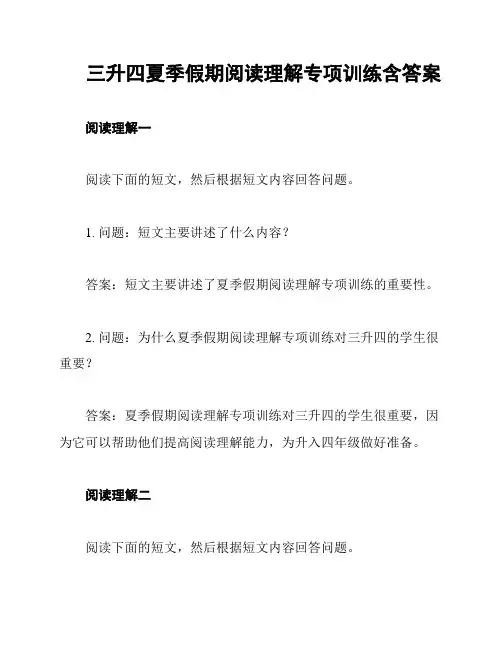 三升四夏季假期阅读理解专项训练含答案

阅读理解一

阅读下面的短文，然后根据短文内容回答问题。

1. 问题：短文主要讲述了什么内容？

答案：短文主要讲述了夏季假期阅读理解专项训练的重要性。

2. 问题：为什么夏季假期阅读理解专项训练对三升四的学生很重要？

答案：夏季假期阅读理解专项训练对三升四的学生很重要，因为它可以帮助他们提高阅读理解能力，为升入四年级做好准备。

阅读理解二

阅读下面的短文，然后根据短文内容回答问题。